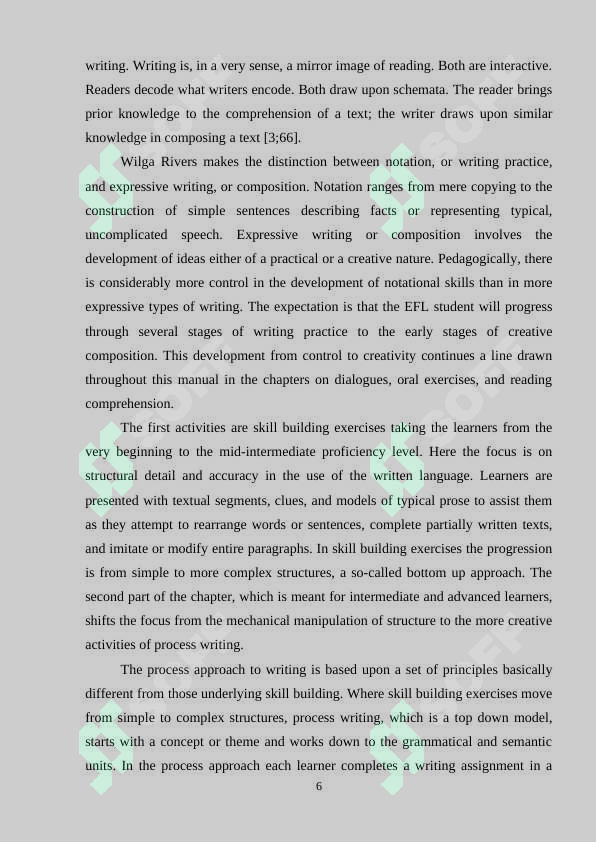 writing. Writing is, in a very sense, a mirror image of reading. Both are interactive. Readers decode what writers encode. Both draw upon schemata. The reader brings prior knowledge to the comprehension of a text; the writer draws upon similar knowledge in composing a text [3;66].

Wilga Rivers makes the distinction between notation, or writing practice, and expressive writing, or composition. Notation ranges from mere copying to the construction of simple sentences describing facts or representing typical, uncomplicated speech. Expressive writing or composition involves the development of ideas either of a practical or a creative nature. Pedagogically, there is considerably more control in the development of notational skills than in more expressive types of writing. The expectation is that the EFL student will progress through several stages of writing practice to the early stages of creative composition. This development from control to creativity continues a line drawn throughout this manual in the chapters on dialogues, oral exercises, and reading comprehension.

The first activities are skill building exercises taking the learners from the very beginning to the mid-intermediate proficiency level. Here the focus is on structural detail and accuracy in the use of the written language. Learners are presented with textual segments, clues, and models of typical prose to assist them as they attempt to rearrange words or sentences, complete partially written texts, and imitate or modify entire paragraphs. In skill building exercises the progression is from simple to more complex structures, a so-called bottom up approach. The second part of the chapter, which is meant for intermediate and advanced learners, shifts the focus from the mechanical manipulation of structure to the more creative activities of process writing.

The process approach to writing is based upon a set of principles basically different from those underlying skill building. Where skill building exercises move from simple to complex structures, process writing, which is a top down model, starts with a concept or theme and works down to the grammatical and semantic units. In the process approach each learner completes a writing assignment in a

6